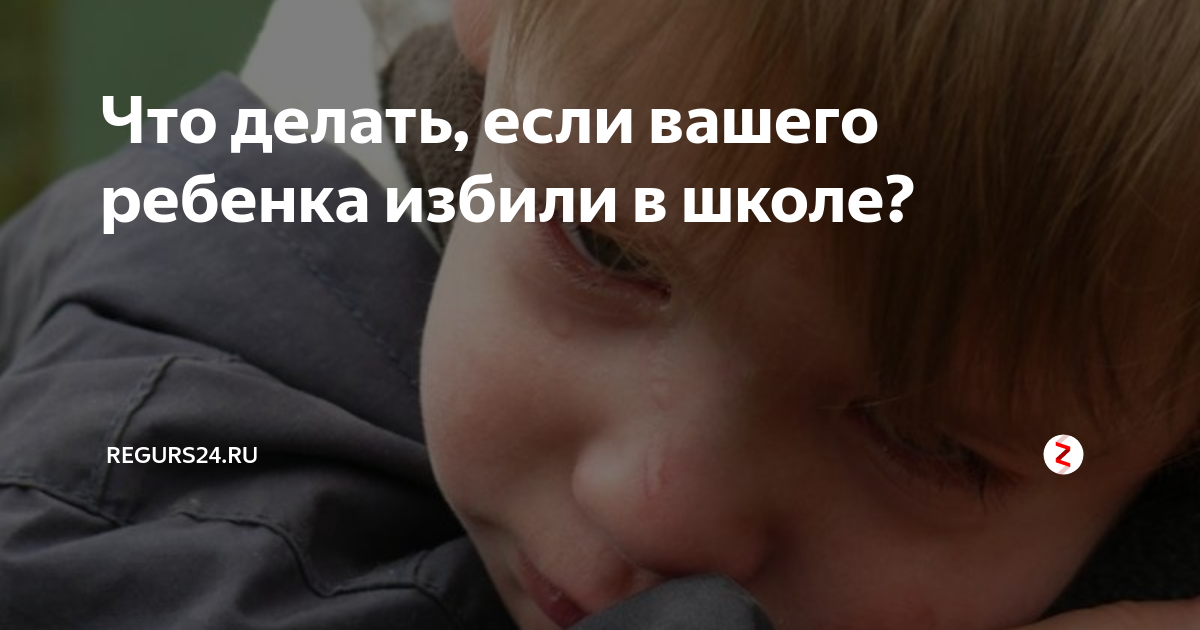 Что делать, если вашего ребенка избили в школе?

REGURS24.RU